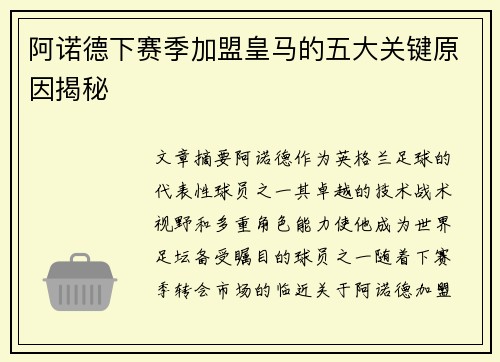 阿诺德下赛季加盟皇马的五大关键原因揭秘

文章摘要阿诺德作为英格兰足球的代表性球员之一其卓越的技术战术视野和多重角色能力使他成为世界足坛备受瞩目的球员之一随着下赛季转会市场的临近关于阿诺德加盟